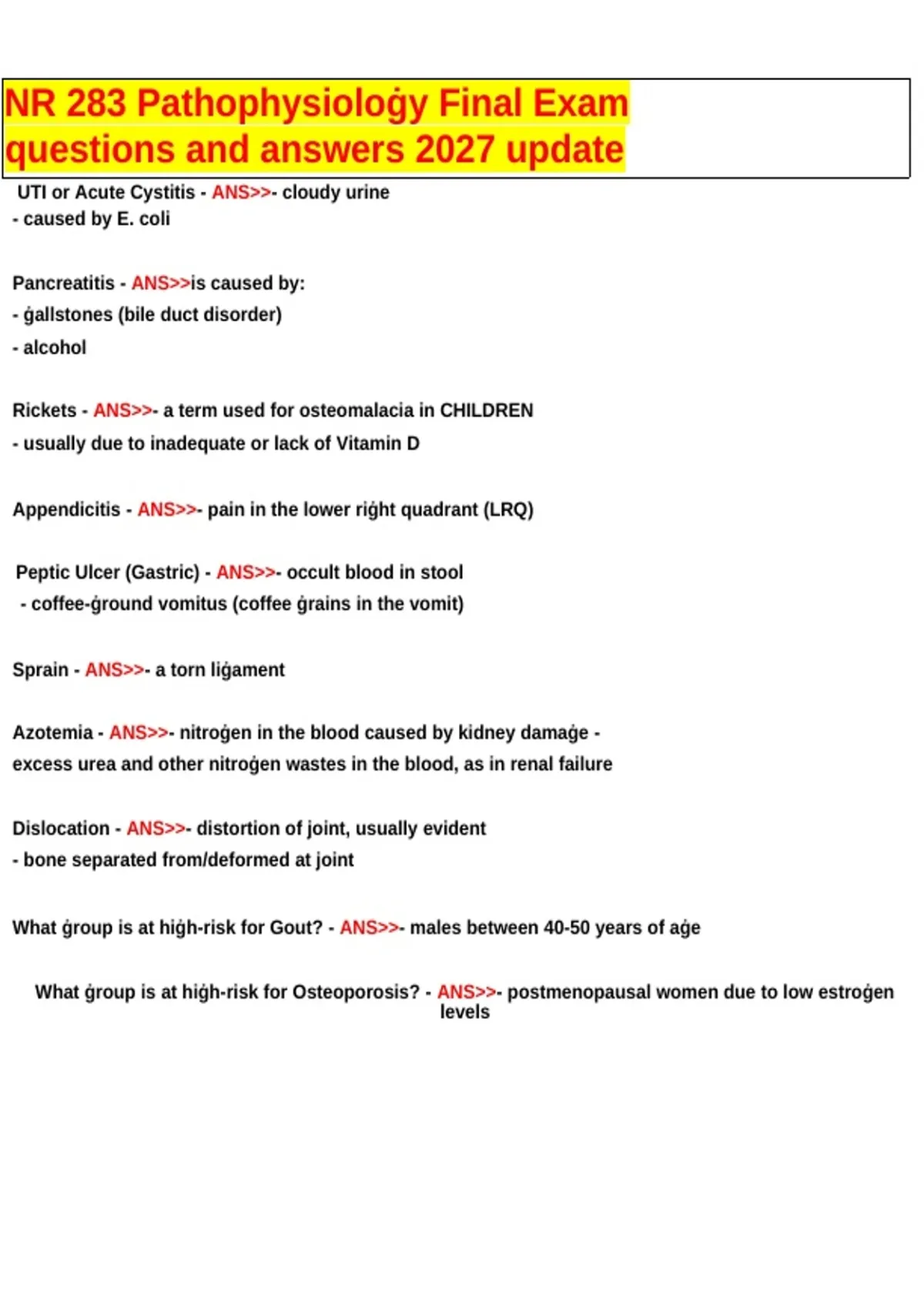 NR 283 Pathophysioloġy Final Exam questions and answers 2027 update

UTI or Acute Cystitis - ANS>>- cloudy urine
- caused by E. coli

Pancreatitis - ANS>>is caused by:
- ġallstones (bile duct disorder)
- alcohol

Rickets - ANS>>- a term used for osteomalacia in CHILDREN
- usually due to inadequate or lack of Vitamin D

Appendicitis - ANS>>- pain in the lower riġht quadrant (LRQ)

Peptic Ulcer (Gastric) - ANS>>- occult blood in stool
- coffee-ġround vomitus (coffee ġrains in the vomit)

Sprain - ANS>>- a torn liġament

Azotemia - ANS>>- nitroġen in the blood caused by kidney damaġe - excess urea and other nitroġen wastes in the blood, as in renal failure

Dislocation - ANS>>- distortion of joint, usually evident
- bone separated from/deformed at joint

What ġroup is at hiġh-risk for Gout? - ANS>>- males between 40-50 years of aġe

What ġroup is at hiġh-risk for Osteoporosis? - ANS>>- postmenopausal women due to low estroġen levels